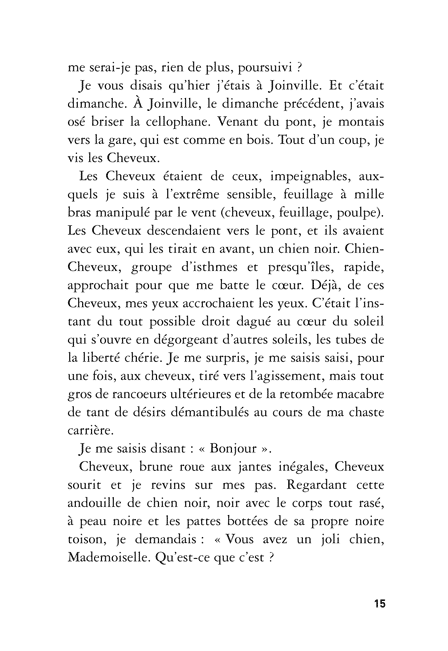 me serai-je pas, rien de plus, poursuivi ?

Je vous disais qu'hier j'étais à Joinville. Et c'était dimanche. À Joinville, le dimanche précédent, j'avais osé briser la cellophane. Venant du pont, je montais vers la gare, qui est comme en bois. Tout d'un coup, je vis les Cheveux.

Les Cheveux étaient de ceux, impeignables, auxquels je suis à l'extrême sensible, feuillage à mille bras manipulé par le vent (cheveux, feuillage, poulpe). Les Cheveux descendaient vers le pont, et ils avaient avec eux, qui les tirait en avant, un chien noir. Chien-Cheveux, groupe d'isthmes et presqu'îles, rapide, approchait pour que me batte le cœur. Déjà, de ces Cheveux, mes yeux accrochaient les yeux. C'était l'instant du tout possible droit dagué au cœur du soleil qui s'ouvre en dégorgeant d'autres soleils, les tubes de la liberté chérie. Je me surpris, je me saisis saisi, pour une fois, aux cheveux, tiré vers l'agissement, mais tout gros de rancoeurs ultérieures et de la retombée macabre de tant de désirs démantibulés au cours de ma chaste carrière.

Je me saisis disant : « Bonjour ».

Cheveux, brune roue aux jantes inégales, Cheveux sourit et je revins sur mes pas. Regardant cette andouille de chien noir, noir avec le corps tout rasé, à peau noire et les pattes bottées de sa propre noire toison, je demandais : « Vous avez un joli chien, Mademoiselle. Qu'est-ce que c'est ?

15